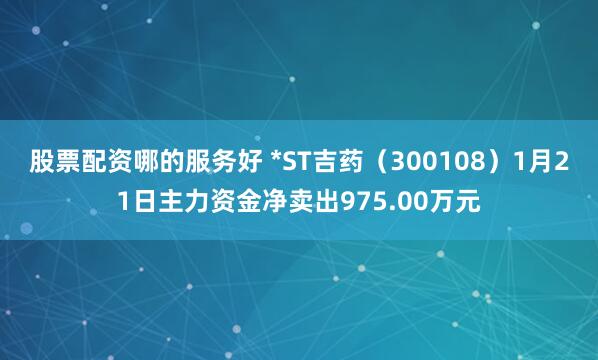 股票配资哪的服务好 *ST吉药（300108）1月21日主力资金净卖出975.00万元